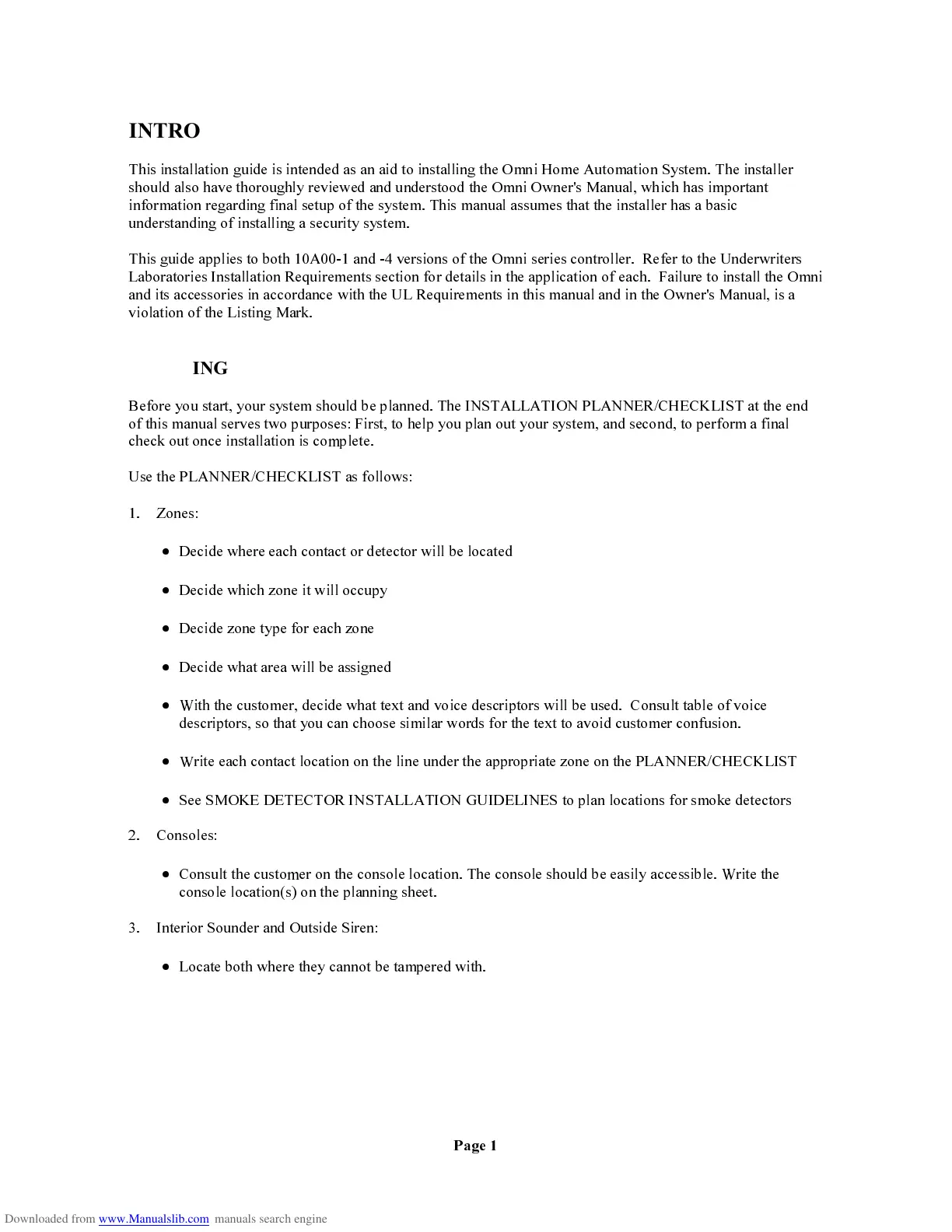 INTRO

This installation guide is intended as an aid to installing the Omni Home Automation System. The installer should also have thoroughly reviewed and understood the Omni Owner's Manual, which has important information regarding final setup of the system. This manual assumes that the installer has a basic understanding of installing a security system.

This guide applies to both 10A00-1 and -4 versions of the Omni series controller. Refer to the Underwriters Laboratories Installation Requirements section for details in the application of each. Failure to install the Omni and its accessories in accordance with the UL Requirements in this manual and in the Owner's Manual, is a violation of the Listing Mark.

ING

Before you start, your system should be planned. The INSTALLATION PLANNER/CHECKLIST at the end of this manual serves two purposes: First, to help you plan out your system, and second, to perform a final check out once installation is complete.

Use the PLANNER/CHECKLIST as follows:

1. Zones:

• Decide where each contact or detector will be located

• Decide which zone it will occupy

• Decide zone type for each zone

• Decide what area will be assigned

• With the customer, decide what text and voice descriptors will be used. Consult table of voice descriptors, so that you can choose similar words for the text to avoid customer confusion.

• Write each contact location on the line under the appropriate zone on the PLANNER/CHECKLIST

• See SMOKE DETECTOR INSTALLATION GUIDELINES to plan locations for smoke detectors

2. Consoles:

• Consult the customer on the console location. The console should be easily accessible. Write the console location(s) on the planning sheet.

3. Interior Sounder and Outside Siren:

• Locate both where they cannot be tampered with.

Page 1

Downloaded from www.Manualslib.com manuals search engine